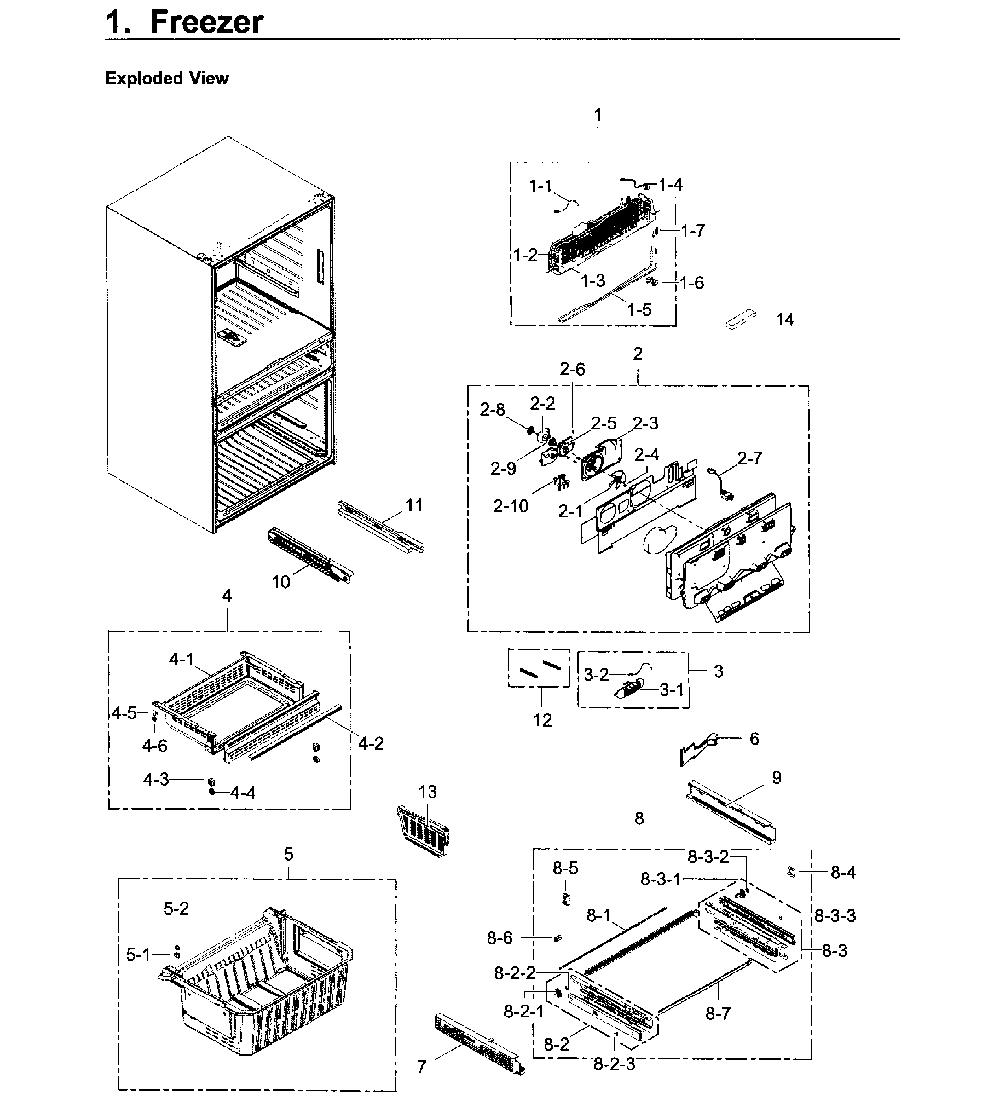 1. Freezer

Exploded View

1
1-1
1-4
1-7
1-2
1-3
1-6
1-5
14

2
2-6
2-8
2-2
2-5
2-3
2-9
2-4
2-7
2-10
2-1

11
10

4
4-1
4-5
4-6
4-2
4-3
4-4

12
3-2
3-1
3

6
9
13
8

5
5-2
5-1

8-5
8-3-2
8-3-1
8-4
8-1
8-3-3
8-6
8-3
8-2-2
8-2-1
8-7
8-2
8-2-3
7